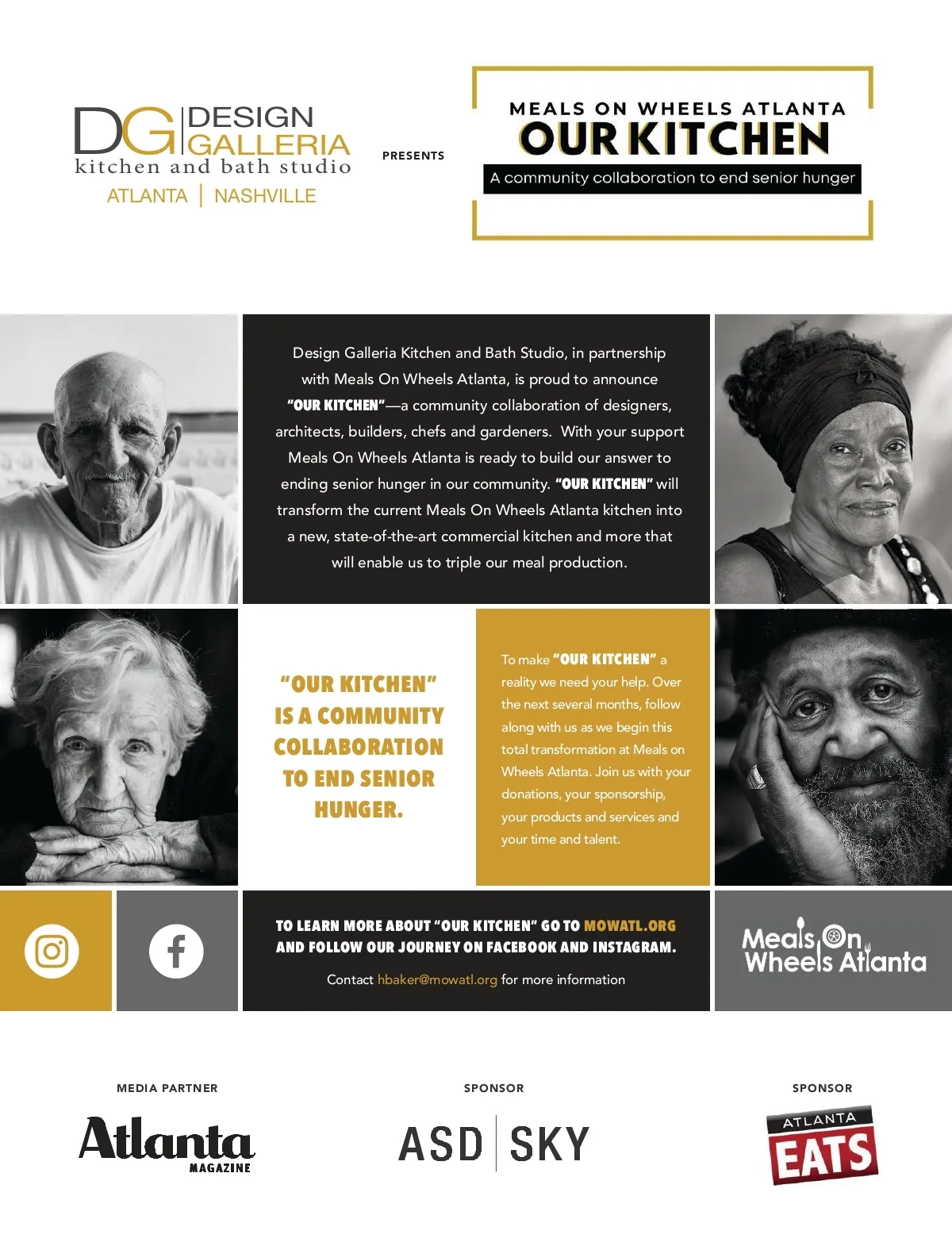 DG DESIGN GALLERIA
kitchen and bath studio
ATLANTA | NASHVILLE

PRESENTS

MEALS ON WHEELS ATLANTA
OUR KITCHEN
A community collaboration to end senior hunger

Design Galleria Kitchen and Bath Studio, in partnership with Meals On Wheels Atlanta, is proud to announce "OUR KITCHEN"—a community collaboration of designers, architects, builders, chefs and gardeners. With your support Meals On Wheels Atlanta is ready to build our answer to ending senior hunger in our community. "OUR KITCHEN" will transform the current Meals On Wheels Atlanta kitchen into a new, state-of-the-art commercial kitchen and more that will enable us to triple our meal production.

"OUR KITCHEN" IS A COMMUNITY COLLABORATION TO END SENIOR HUNGER.

To make "OUR KITCHEN" a reality we need your help. Over the next several months, follow along with us as we begin this total transformation at Meals on Wheels Atlanta. Join us with your donations, your sponsorship, your products and services and your time and talent.

TO LEARN MORE ABOUT "OUR KITCHEN" GO TO MOWATL.ORG AND FOLLOW OUR JOURNEY ON FACEBOOK AND INSTAGRAM.

Contact hbaker@mowatl.org for more information

Meals On Wheels Atlanta

MEDIA PARTNER
Atlanta MAGAZINE

SPONSOR
ASD | SKY

SPONSOR
ATLANTA EATS